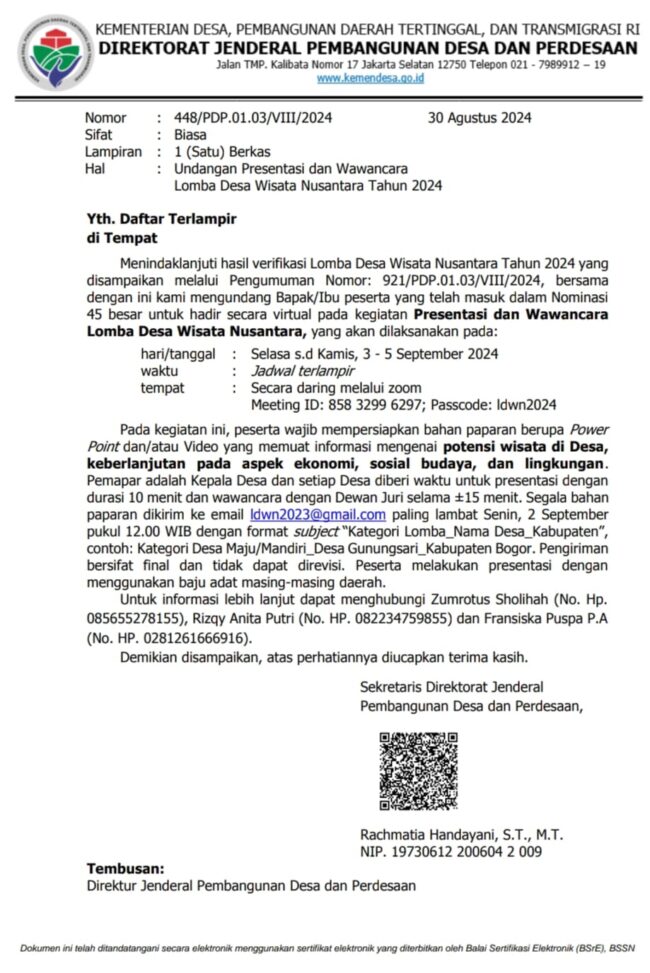 KEMENTERIAN DESA, PEMBANGUNAN DAERAH TERTINGGAL, DAN TRANSMIGRASI RI
DIREKTORAT JENDERAL PEMBANGUNAN DESA DAN PERDESAAN
Jalan TMP. Kalibata Nomor 17 Jakarta Selatan 12750 Telepon 021 - 7989912 – 19
www.kemendesa.go.id

Nomor : 448/PDP.01.03/VIII/2024 30 Agustus 2024
Sifat : Biasa
Lampiran : 1 (Satu) Berkas
Hal : Undangan Presentasi dan Wawancara Lomba Desa Wisata Nusantara Tahun 2024

Yth. Daftar Terlampir
di Tempat

Menindaklanjuti hasil verifikasi Lomba Desa Wisata Nusantara Tahun 2024 yang disampaikan melalui Pengumuman Nomor: 921/PDP.01.03/VIII/2024, bersama dengan ini kami mengundang Bapak/Ibu peserta yang telah masuk dalam Nominasi 45 besar untuk hadir secara virtual pada kegiatan Presentasi dan Wawancara Lomba Desa Wisata Nusantara, yang akan dilaksanakan pada:

hari/tanggal : Selasa s.d Kamis, 3 - 5 September 2024
waktu : Jadwal terlampir
tempat : Secara daring melalui zoom
Meeting ID: 858 3299 6297; Passcode: ldwn2024

Pada kegiatan ini, peserta wajib mempersiapkan bahan paparan berupa Power Point dan/atau Video yang memuat informasi mengenai potensi wisata di Desa, keberlanjutan pada aspek ekonomi, sosial budaya, dan lingkungan. Pemapar adalah Kepala Desa dan setiap Desa diberi waktu untuk presentasi dengan durasi 10 menit dan wawancara dengan Dewan Juri selama ±15 menit. Segala bahan paparan dikirim ke email ldwn2023@gmail.com paling lambat Senin, 2 September pukul 12.00 WIB dengan format subject "Kategori Lomba_Nama Desa_Kabupaten", contoh: Kategori Desa Maju/Mandiri_Desa Gunungsari_Kabupaten Bogor. Pengiriman bersifat final dan tidak dapat direvisi. Peserta melakukan presentasi dengan menggunakan baju adat masing-masing daerah.

Untuk informasi lebih lanjut dapat menghubungi Zumrotus Sholihah (No. Hp. 085655278155), Rizqy Anita Putri (No. HP. 082234759855) dan Fransiska Puspa P.A (No. HP. 0281261666916).

Demikian disampaikan, atas perhatiannya diucapkan terima kasih.

Sekretaris Direktorat Jenderal
Pembangunan Desa dan Perdesaan,

Rachmatia Handayani, S.T., M.T.
NIP. 19730612 200604 2 009

Tembusan:
Direktur Jenderal Pembangunan Desa dan Perdesaan

Dokumen ini telah ditandatangani secara elektronik menggunakan sertifikat elektronik yang diterbitkan oleh Balai Sertifikasi Elektronik (BSrE), BSSN